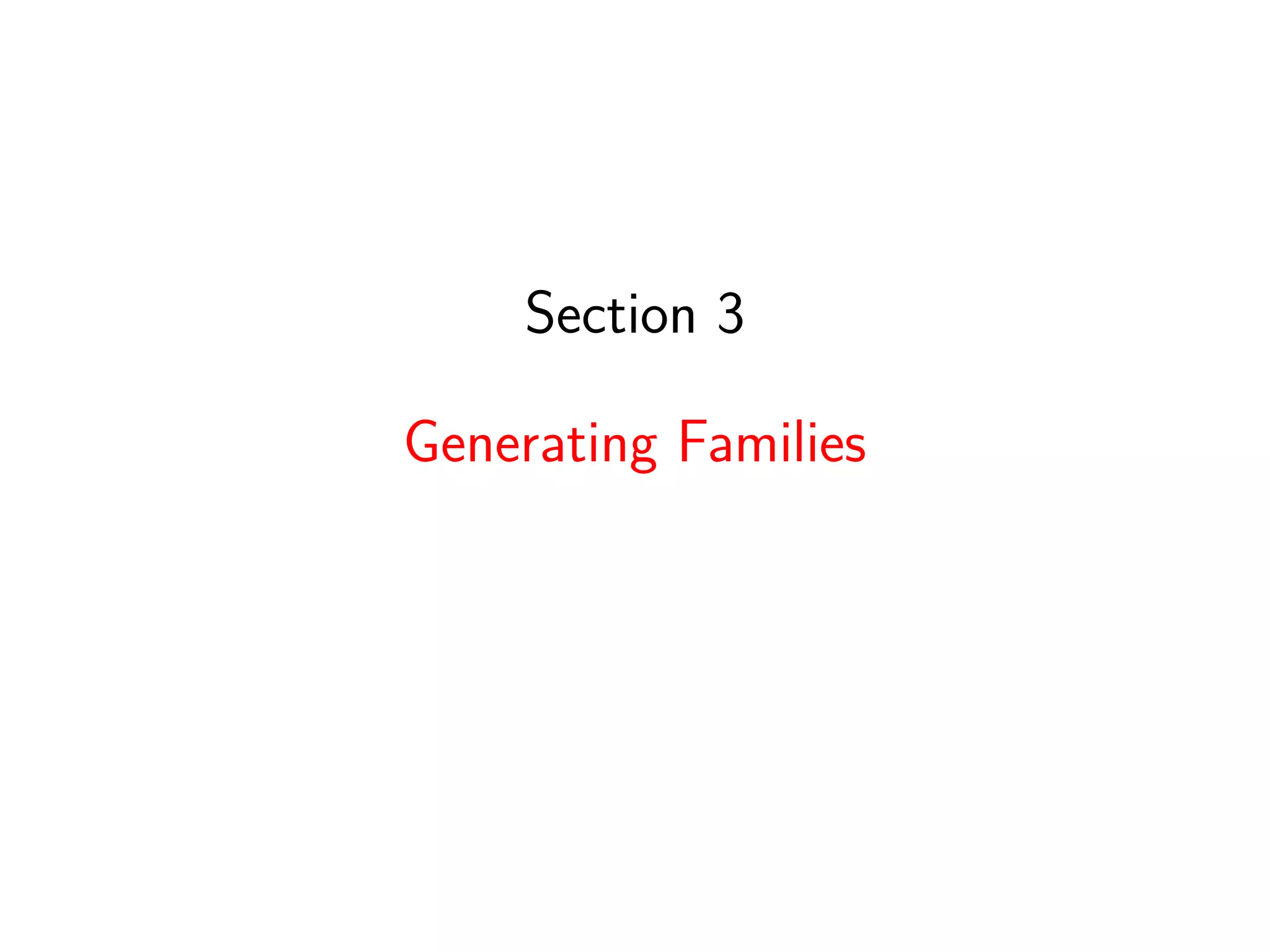 Section 3

Generating Families